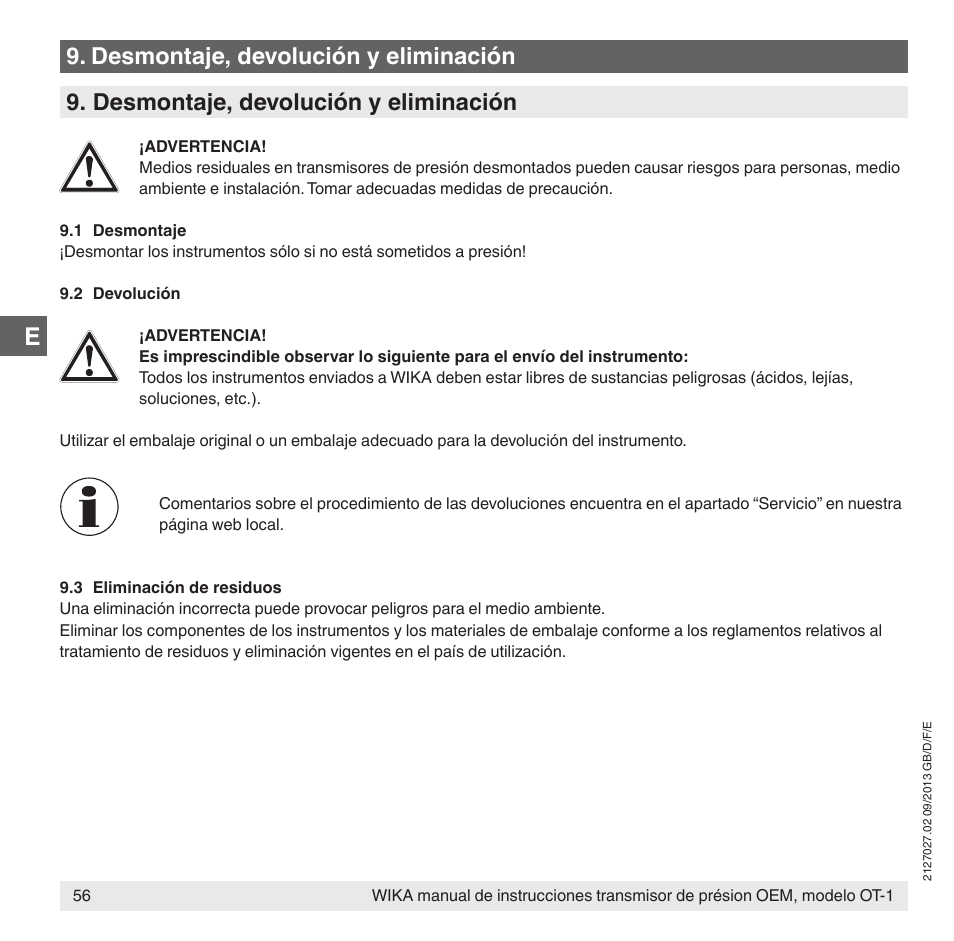 9. Desmontaje, devolución y eliminación

9. Desmontaje, devolución y eliminación

¡ADVERTENCIA!
Medios residuales en transmisores de presión desmontados pueden causar riesgos para personas, medio ambiente e instalación. Tomar adecuadas medidas de precaución.

9.1 Desmontaje
¡Desmontar los instrumentos sólo si no está sometidos a presión!

9.2 Devolución

E

¡ADVERTENCIA!
Es imprescindible observar lo siguiente para el envío del instrumento:
Todos los instrumentos enviados a WIKA deben estar libres de sustancias peligrosas (ácidos, lejías, soluciones, etc.).

Utilizar el embalaje original o un embalaje adecuado para la devolución del instrumento.

Comentarios sobre el procedimiento de las devoluciones encuentra en el apartado “Servicio” en nuestra página web local.

9.3 Eliminación de residuos
Una eliminación incorrecta puede provocar peligros para el medio ambiente.
Eliminar los componentes de los instrumentos y los materiales de embalaje conforme a los reglamentos relativos al tratamiento de residuos y eliminación vigentes en el país de utilización.

2127027.02 09/2013 GB/D/F/E

56 WIKA manual de instrucciones transmisor de présion OEM, modelo OT-1